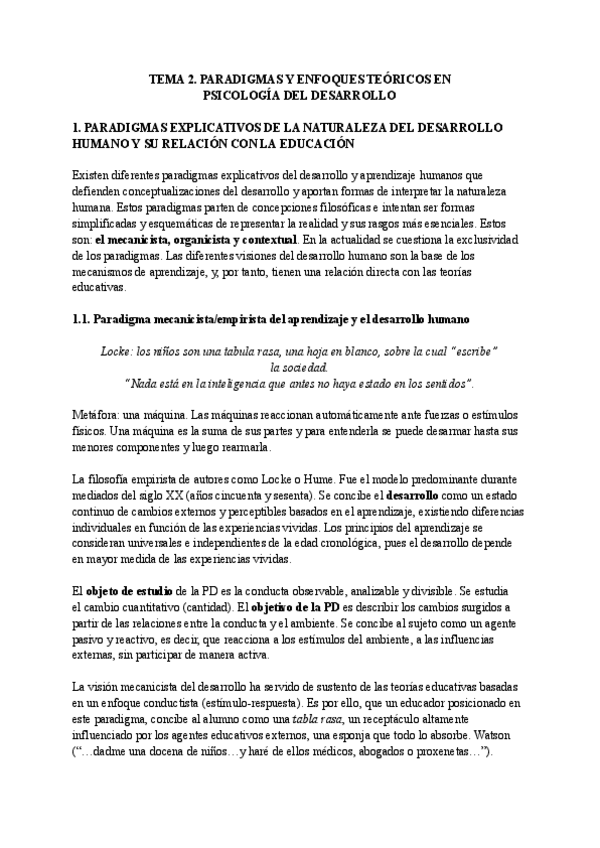 TEMA 2. PARADIGMAS Y ENFOQUES TEÓRICOS EN PSICOLOGÍA DEL DESARROLLO

1. PARADIGMAS EXPLICATIVOS DE LA NATURALEZA DEL DESARROLLO HUMANO Y SU RELACIÓN CON LA EDUCACIÓN

Existen diferentes paradigmas explicativos del desarrollo y aprendizaje humanos que defienden conceptualizaciones del desarrollo y aportan formas de interpretar la naturaleza humana. Estos paradigmas parten de concepciones filosóficas e intentan ser formas simplificadas y esquemáticas de representar la realidad y sus rasgos más esenciales. Estos son: el mecanicista, organicista y contextual. En la actualidad se cuestiona la exclusividad de los paradigmas. Las diferentes visiones del desarrollo humano son la base de los mecanismos de aprendizaje, y, por tanto, tienen una relación directa con las teorías educativas.

1.1. Paradigma mecanicista/empirista del aprendizaje y el desarrollo humano

Locke: los niños son una tabula rasa, una hoja en blanco, sobre la cual "escribe" la sociedad.
"Nada está en la inteligencia que antes no haya estado en los sentidos".

Metáfora: una máquina. Las máquinas reaccionan automáticamente ante fuerzas o estímulos físicos. Una máquina es la suma de sus partes y para entenderla se puede desarmar hasta sus menores componentes y luego rearmarla.

La filosofía empirista de autores como Locke o Hume. Fue el modelo predominante durante mediados del siglo XX (años cincuenta y sesenta). Se concibe el desarrollo como un estado continuo de cambios externos y perceptibles basados en el aprendizaje, existiendo diferencias individuales en función de las experiencias vividas. Los principios del aprendizaje se consideran universales e independientes de la edad cronológica, pues el desarrollo depende en mayor medida de las experiencias vividas.

El objeto de estudio de la PD es la conducta observable, analizable y divisible. Se estudia el cambio cuantitativo (cantidad). El objetivo de la PD es describir los cambios surgidos a partir de las relaciones entre la conducta y el ambiente. Se concibe al sujeto como un agente pasivo y reactivo, es decir, que reacciona a los estímulos del ambiente, a las influencias externas, sin participar de manera activa.

La visión mecanicista del desarrollo ha servido de sustento de las teorías educativas basadas en un enfoque conductista (estímulo-respuesta). Es por ello, que un educador posicionado en este paradigma, concibe al alumno como una tabla rasa, un receptáculo altamente influenciado por los agentes educativos externos, una esponja que todo lo absorbe. Watson ("…dadme una docena de niños…y haré de ellos médicos, abogados o proxenetas…").